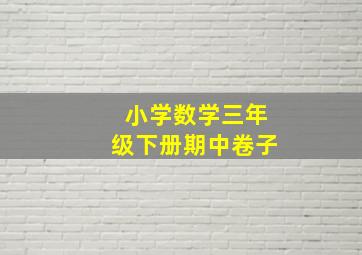 小学数学三年级下册期中卷子